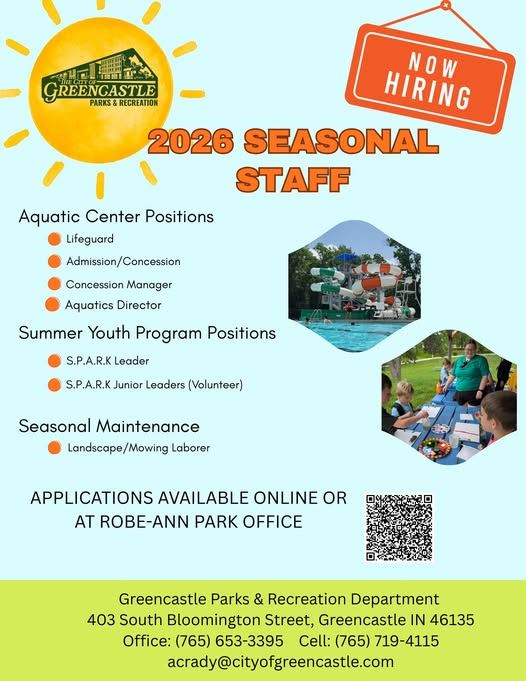 THE CITY OF
GREENCASTLE
PARKS & RECREATION

NOW
HIRING

2026 SEASONAL
STAFF

Aquatic Center Positions
• Lifeguard
• Admission/Concession
• Concession Manager
• Aquatics Director

Summer Youth Program Positions
• S.P.A.R.K Leader
• S.P.A.R.K Junior Leaders (Volunteer)

Seasonal Maintenance
• Landscape/Mowing Laborer

APPLICATIONS AVAILABLE ONLINE OR
AT ROBE-ANN PARK OFFICE

Greencastle Parks & Recreation Department
403 South Bloomington Street, Greencastle IN 46135
Office: (765) 653-3395   Cell: (765) 719-4115
acrady@cityofgreencastle.com